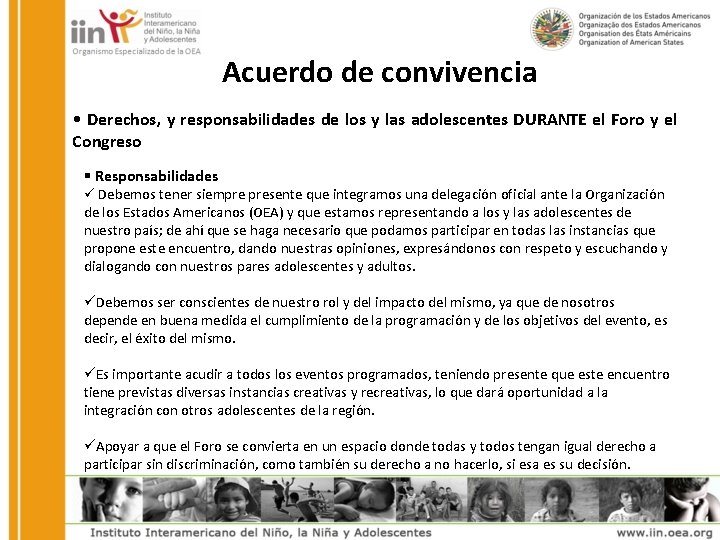 iin Instituto Interamericano del Niño, la Niña y Adolescentes
Organismo Especializado de la OEA

Organización de los Estados Americanos
Organização dos Estados Americanos
Organisation des États Américains
Organization of American States

Acuerdo de convivencia

• Derechos, y responsabilidades de los y las adolescentes DURANTE el Foro y el Congreso

▪ Responsabilidades
✓ Debemos tener siempre presente que integramos una delegación oficial ante la Organización de los Estados Americanos (OEA) y que estamos representando a los y las adolescentes de nuestro país; de ahí que se haga necesario que podamos participar en todas las instancias que propone este encuentro, dando nuestras opiniones, expresándonos con respeto y escuchando y dialogando con nuestros pares adolescentes y adultos.

✓Debemos ser conscientes de nuestro rol y del impacto del mismo, ya que de nosotros depende en buena medida el cumplimiento de la programación y de los objetivos del evento, es decir, el éxito del mismo.

✓Es importante acudir a todos los eventos programados, teniendo presente que este encuentro tiene previstas diversas instancias creativas y recreativas, lo que dará oportunidad a la integración con otros adolescentes de la región.

✓Apoyar a que el Foro se convierta en un espacio donde todas y todos tengan igual derecho a participar sin discriminación, como también su derecho a no hacerlo, si esa es su decisión.

Instituto Interamericano del Niño, la Niña y Adolescentes
www.iin.oea.org